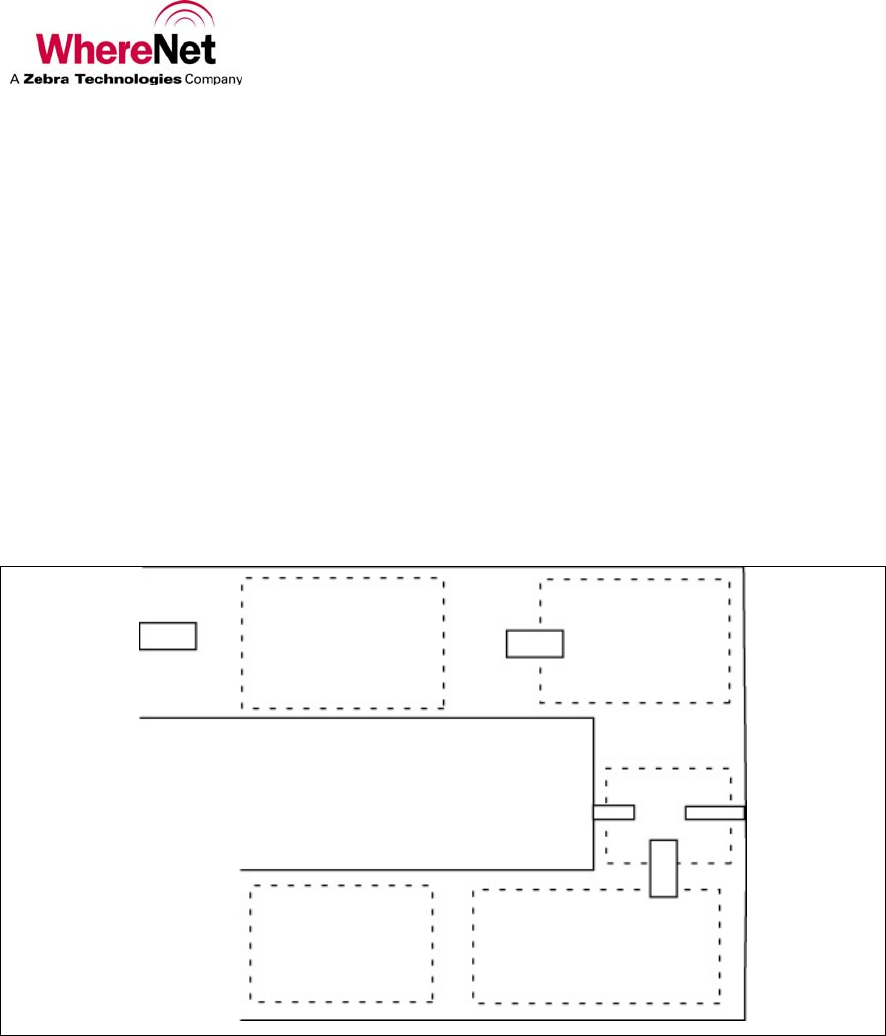 WhereNet
A Zebra Technologies Company